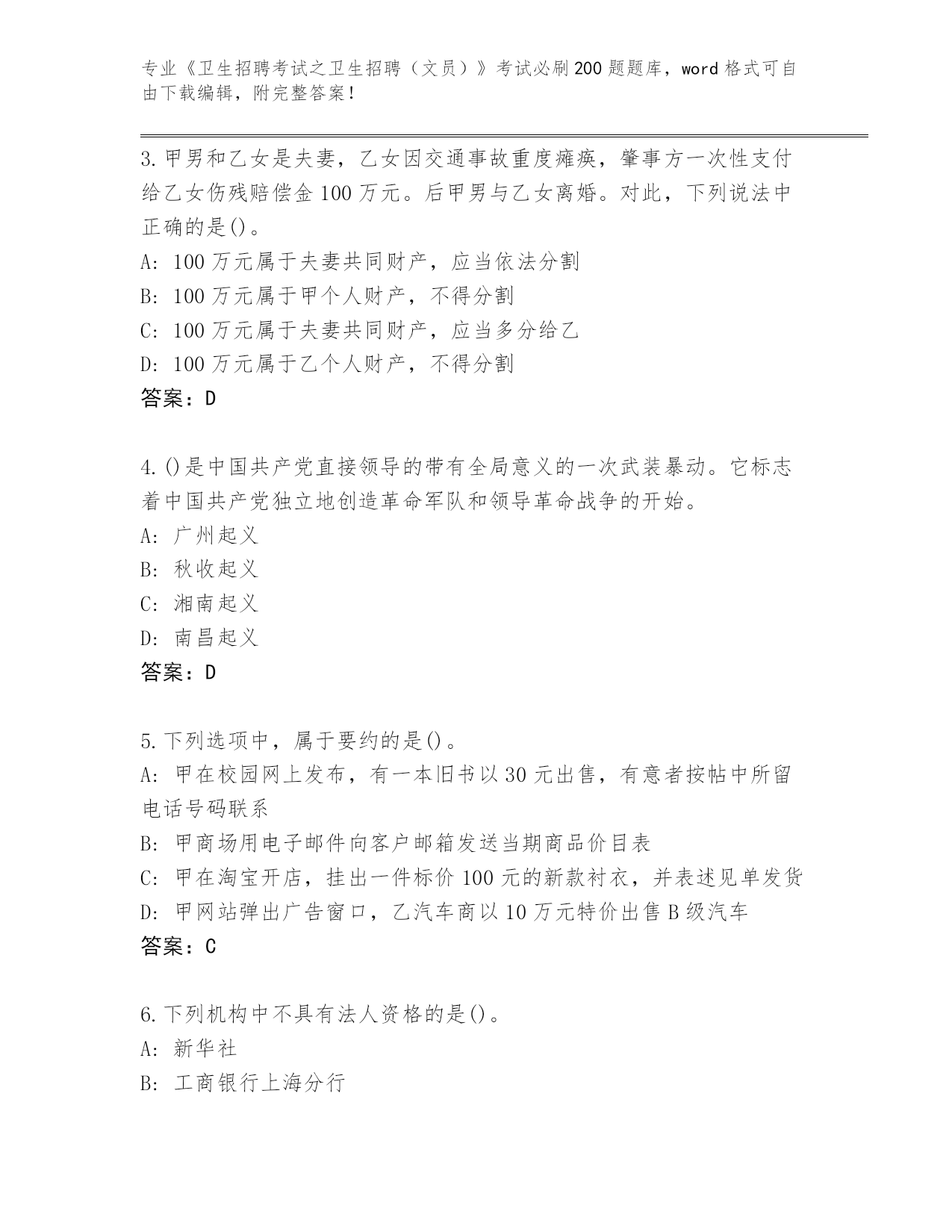 专业《卫生招聘考试之卫生招聘（文员）》考试必刷200题题库，word格式可自由下载编辑，附完整答案！

3.甲男和乙女是夫妻，乙女因交通事故重度瘫痪，肇事方一次性支付给乙女伤残赔偿金100万元。后甲男与乙女离婚。对此，下列说法中正确的是()。
A: 100万元属于夫妻共同财产，应当依法分割
B: 100万元属于甲个人财产，不得分割
C: 100万元属于夫妻共同财产，应当多分给乙
D: 100万元属于乙个人财产，不得分割
答案：D

4.()是中国共产党直接领导的带有全局意义的一次武装暴动。它标志着中国共产党独立地创造革命军队和领导革命战争的开始。
A: 广州起义
B: 秋收起义
C: 湘南起义
D: 南昌起义
答案：D

5.下列选项中，属于要约的是()。
A: 甲在校园网上发布，有一本旧书以30元出售，有意者按帖中所留电话号码联系
B: 甲商场用电子邮件向客户邮箱发送当期商品价目表
C: 甲在淘宝开店，挂出一件标价100元的新款衬衣，并表述见单发货
D: 甲网站弹出广告窗口，乙汽车商以10万元特价出售B级汽车
答案：C

6.下列机构中不具有法人资格的是()。
A: 新华社
B: 工商银行上海分行